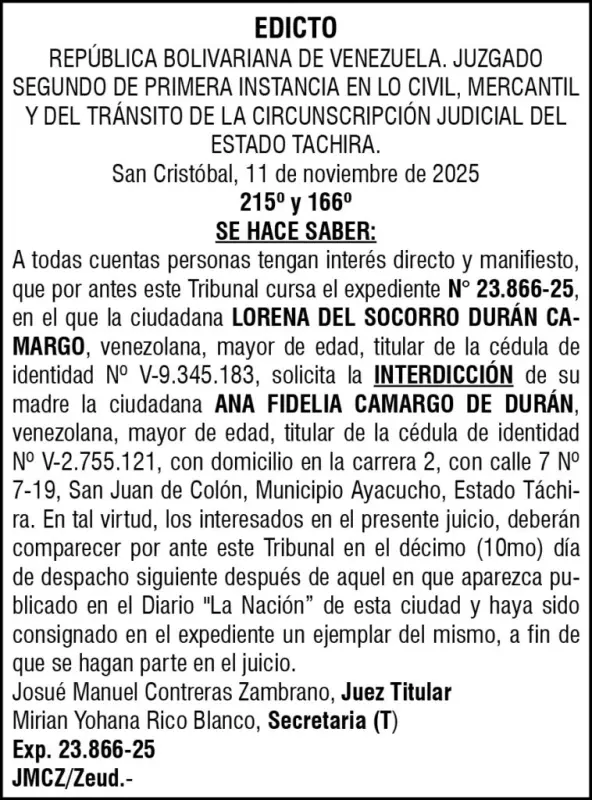 EDICTO
REPÚBLICA BOLIVARIANA DE VENEZUELA. JUZGADO SEGUNDO DE PRIMERA INSTANCIA EN LO CIVIL, MERCANTIL Y DEL TRÁNSITO DE LA CIRCUNSCRIPCIÓN JUDICIAL DEL ESTADO TACHIRA.
San Cristóbal, 11 de noviembre de 2025
215º y 166º
SE HACE SABER:
A todas cuentas personas tengan interés directo y manifiesto, que por antes este Tribunal cursa el expediente N° 23.866-25, en el que la ciudadana LORENA DEL SOCORRO DURÁN CAMARGO, venezolana, mayor de edad, titular de la cédula de identidad Nº V-9.345.183, solicita la INTERDICCIÓN de su madre la ciudadana ANA FIDELIA CAMARGO DE DURÁN, venezolana, mayor de edad, titular de la cédula de identidad Nº V-2.755.121, con domicilio en la carrera 2, con calle 7 Nº 7-19, San Juan de Colón, Municipio Ayacucho, Estado Táchira. En tal virtud, los interesados en el presente juicio, deberán comparecer por ante este Tribunal en el décimo (10mo) día de despacho siguiente después de aquel en que aparezca publicado en el Diario "La Nación" de esta ciudad y haya sido consignado en el expediente un ejemplar del mismo, a fin de que se hagan parte en el juicio.
Josué Manuel Contreras Zambrano, Juez Titular
Mirian Yohana Rico Blanco, Secretaria (T)
Exp. 23.866-25
JMCZ/Zeud.-